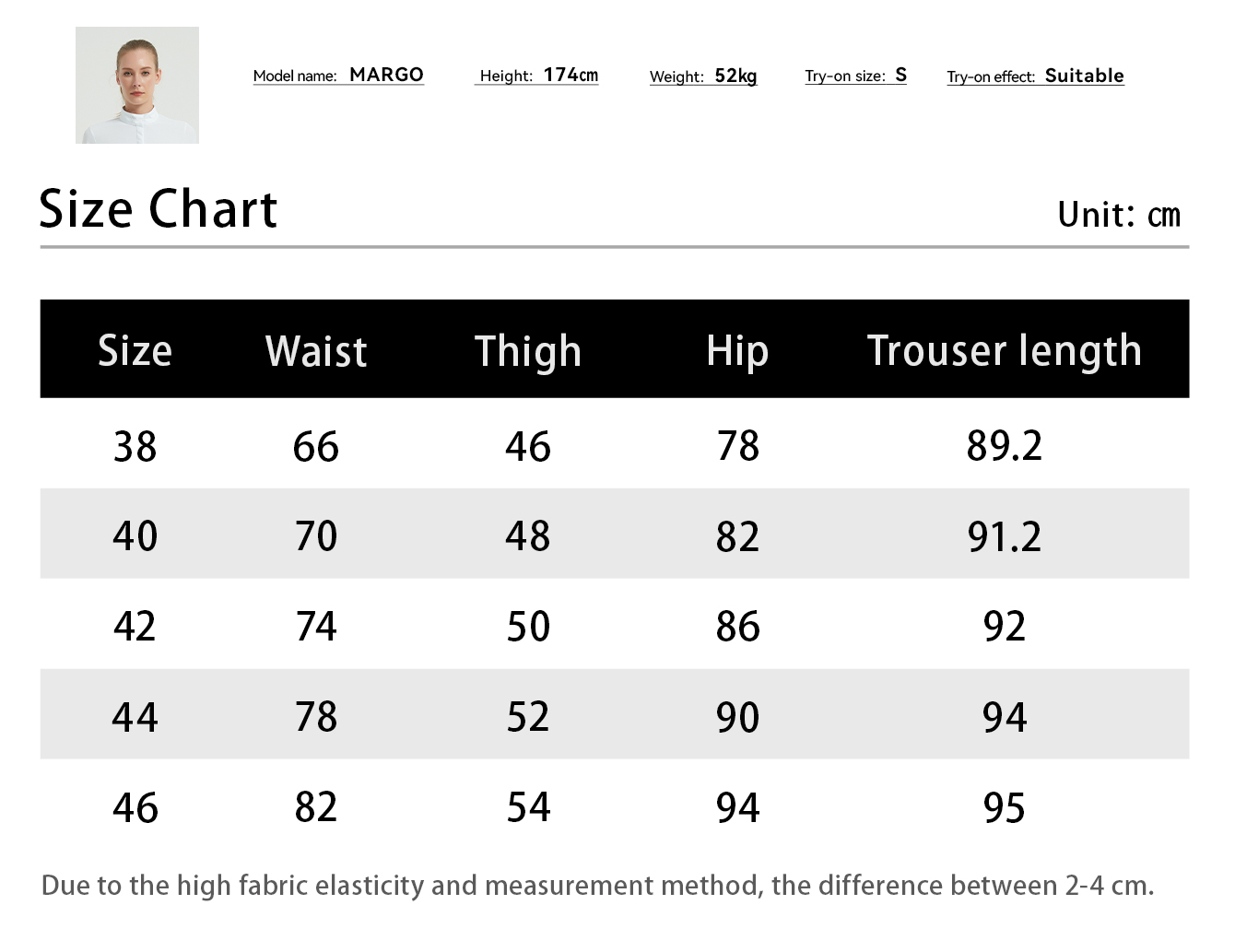 Model name: MARGO Height: 174cm Weight: 52kg Try-on size: S Try-on effect: Suitable

Size Chart

Unit: cm

| Size | Waist | Thigh | Hip | Trouser length |
|---|---|---|---|---|
| 38 | 66 | 46 | 78 | 89.2 |
| 40 | 70 | 48 | 82 | 91.2 |
| 42 | 74 | 50 | 86 | 92 |
| 44 | 78 | 52 | 90 | 94 |
| 46 | 82 | 54 | 94 | 95 |

Due to the high fabric elasticity and measurement method, the difference between 2-4 cm.